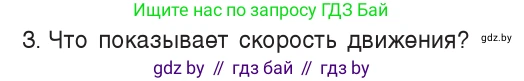 Ищите нас по запросу ГДЗ Бай

3. Что показывает скорость движения? gdz.by

gdz by // гдз бай // гдз by